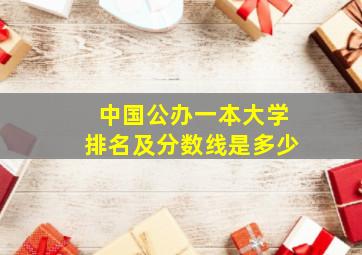 中国公办一本大学
排名及分数线是多少